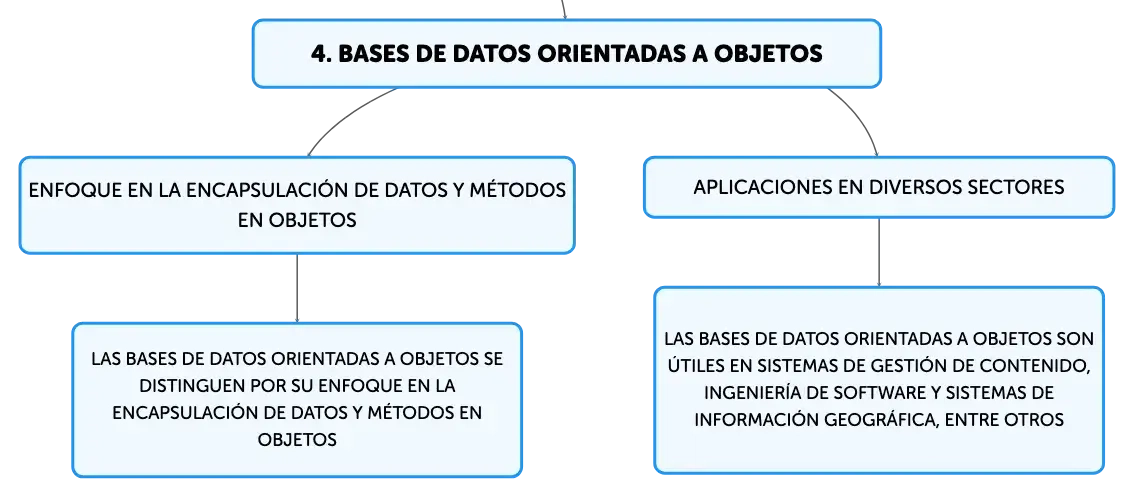 4. BASES DE DATOS ORIENTADAS A OBJETOS

ENFOQUE EN LA ENCAPSULACIÓN DE DATOS Y MÉTODOS EN OBJETOS

LAS BASES DE DATOS ORIENTADAS A OBJETOS SE DISTINGUEN POR SU ENFOQUE EN LA ENCAPSULACIÓN DE DATOS Y MÉTODOS EN OBJETOS

APLICACIONES EN DIVERSOS SECTORES

LAS BASES DE DATOS ORIENTADAS A OBJETOS SON ÚTILES EN SISTEMAS DE GESTIÓN DE CONTENIDO, INGENIERÍA DE SOFTWARE Y SISTEMAS DE INFORMACIÓN GEOGRÁFICA, ENTRE OTROS